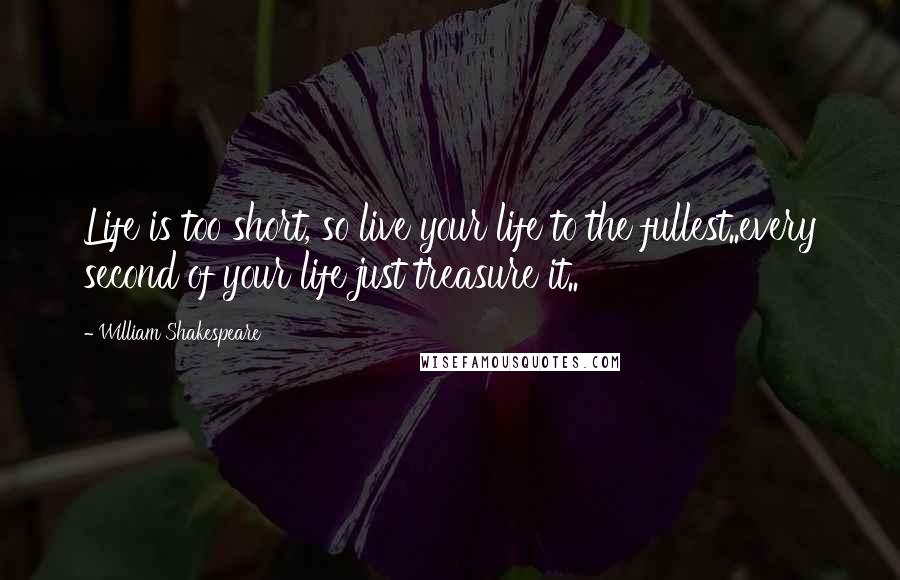 Life is too short, so live your life to the fullest..every second of your life just treasure it..

- William Shakespeare

WISEFAMOUSQUOTES.COM